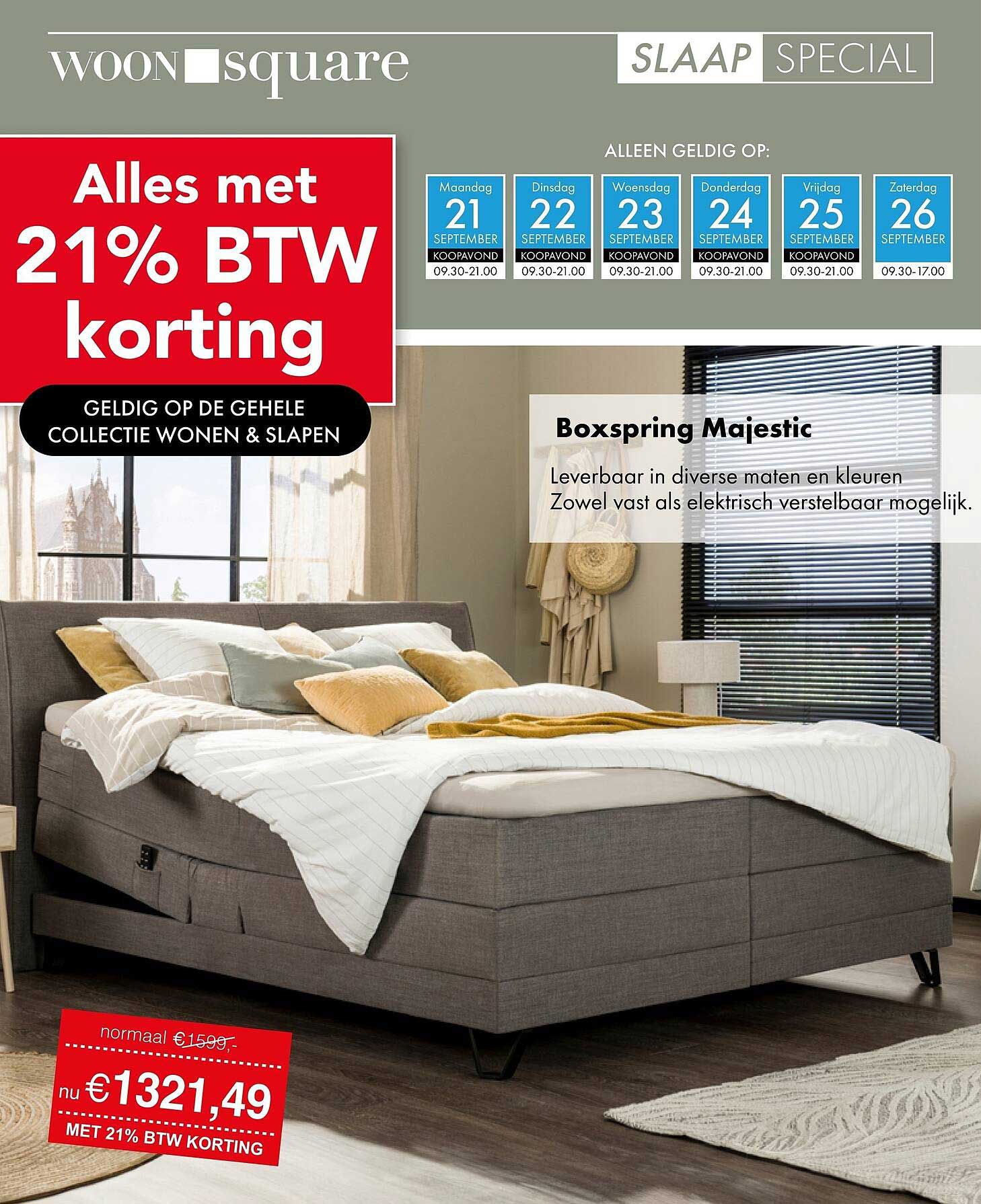 WOON square

SLAAP SPECIAL

Alles met 21% BTW korting

GELDIG OP DE GEHELE COLLECTIE WONEN & SLAPEN

ALLEEN GELDIG OP:

Maandag 21 SEPTEMBER KOOPAVOND 09.30-21.00

Dinsdag 22 SEPTEMBER KOOPAVOND 09.30-21.00

Woensdag 23 SEPTEMBER KOOPAVOND 09.30-21.00

Donderdag 24 SEPTEMBER KOOPAVOND 09.30-21.00

Vrijdag 25 SEPTEMBER KOOPAVOND 09.30-21.00

Zaterdag 26 SEPTEMBER 09.30-17.00

Boxspring Majestic

Leverbaar in diverse maten en kleuren
Zowel vast als elektrisch verstelbaar mogelijk.

normaal €1599,-

nu €1321,49

MET 21% BTW KORTING